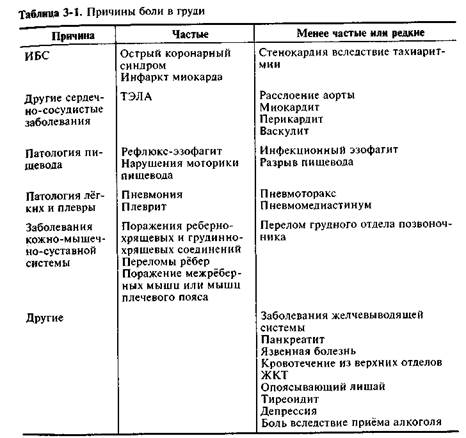 Таблица 3-1. Причины боли в груди

| Причина | Частые | Менее частые или редкие |
|---|---|---|
| ИБС | Острый коронарный синдром Инфаркт миокарда | Стенокардия вследствие тахиаритмии |
| Другие сердечно-сосудистые заболевания | ТЭЛА | Расслоение аорты Миокардит Перикардит Васкулит |
| Патология пищевода | Рефлюкс-эзофагит Нарушения моторики пищевода | Инфекционный эзофагит Разрыв пищевода |
| Патология лёгких и плевры | Пневмония Плеврит | Пневмоторакс Пневмомедиастинум |
| Заболевания кожно-мышечно-суставной системы | Поражения реберно-хрящевых и грудинно-хрящевых соединений Переломы рёбер Поражение межрёберных мышц или мышц плечевого пояса | Перелом грудного отдела позвоночника |
| Другие | | Заболевания желчевыводящей системы Панкреатит Язвенная болезнь Кровотечение из верхних отделов ЖКТ Опоясывающий лишай Тиреоидит Депрессия Боль вследствие приёма алкоголя |